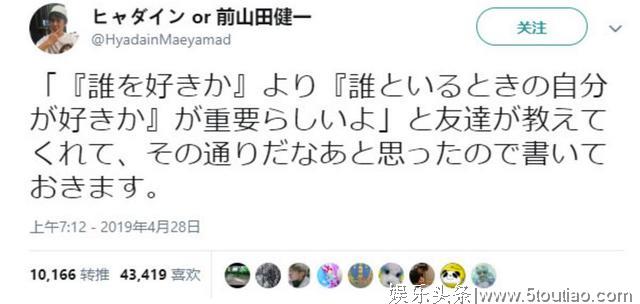 ヒャダイン or 前山田健一
@HyadainMaeyamad

关注

「『誰を好きか』より『誰といるときの自分が好きか』が重要らしいよ」と友達が教えてくれて、その通りだなあと思ったので書いておきます。

上午7:12 - 2019年4月28日

10,166 转推 43,419 喜欢

娱乐头条|www.5toutiao.com